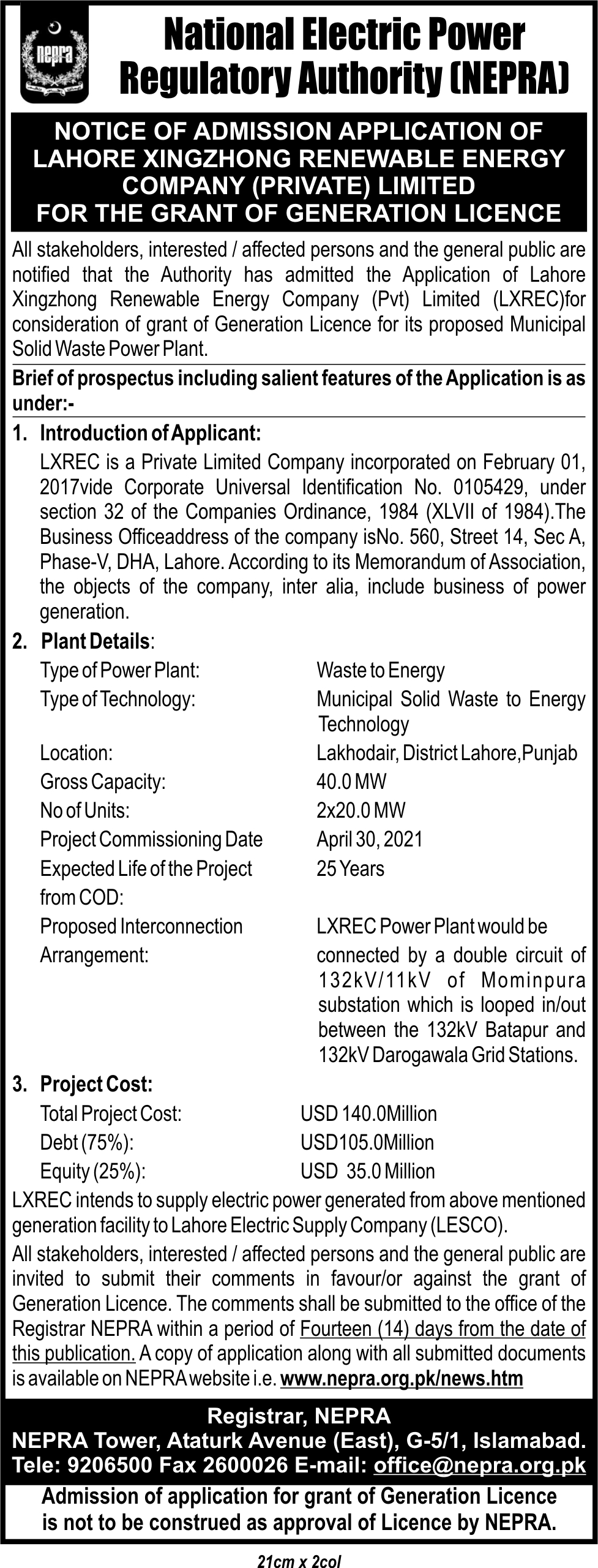 nepra

National Electric Power Regulatory Authority (NEPRA)

NOTICE OF ADMISSION APPLICATION OF LAHORE XINGZHONG RENEWABLE ENERGY COMPANY (PRIVATE) LIMITED FOR THE GRANT OF GENERATION LICENCE

All stakeholders, interested / affected persons and the general public are notified that the Authority has admitted the Application of Lahore Xingzhong Renewable Energy Company (Pvt) Limited (LXREC)for consideration of grant of Generation Licence for its proposed Municipal Solid Waste Power Plant.

Brief of prospectus including salient features of the Application is as under:-

1. Introduction of Applicant:
LXREC is a Private Limited Company incorporated on February 01, 2017vide Corporate Universal Identification No. 0105429, under section 32 of the Companies Ordinance, 1984 (XLVII of 1984).The Business Officeaddress of the company isNo. 560, Street 14, Sec A, Phase-V, DHA, Lahore. According to its Memorandum of Association, the objects of the company, inter alia, include business of power generation.

2. Plant Details:

| | |
|---|---|
| Type of Power Plant: | Waste to Energy |
| Type of Technology: | Municipal Solid Waste to Energy Technology |
| Location: | Lakhodair, District Lahore,Punjab |
| Gross Capacity: | 40.0 MW |
| No of Units: | 2x20.0 MW |
| Project Commissioning Date | April 30, 2021 |
| Expected Life of the Project from COD: | 25 Years |
| Proposed Interconnection Arrangement: | LXREC Power Plant would be connected by a double circuit of 132kV/11kV of Mominpura substation which is looped in/out between the 132kV Batapur and 132kV Darogawala Grid Stations. |

3. Project Cost:

| | |
|---|---|
| Total Project Cost: | USD 140.0Million |
| Debt (75%): | USD105.0Million |
| Equity (25%): | USD 35.0 Million |

LXREC intends to supply electric power generated from above mentioned generation facility to Lahore Electric Supply Company (LESCO).

All stakeholders, interested / affected persons and the general public are invited to submit their comments in favour/or against the grant of Generation Licence. The comments shall be submitted to the office of the Registrar NEPRA within a period of Fourteen (14) days from the date of this publication. A copy of application along with all submitted documents is available on NEPRA website i.e. www.nepra.org.pk/news.htm

Registrar, NEPRA
NEPRA Tower, Ataturk Avenue (East), G-5/1, Islamabad.
Tele: 9206500 Fax 2600026 E-mail: office@nepra.org.pk

Admission of application for grant of Generation Licence is not to be construed as approval of Licence by NEPRA.

21cm x 2col